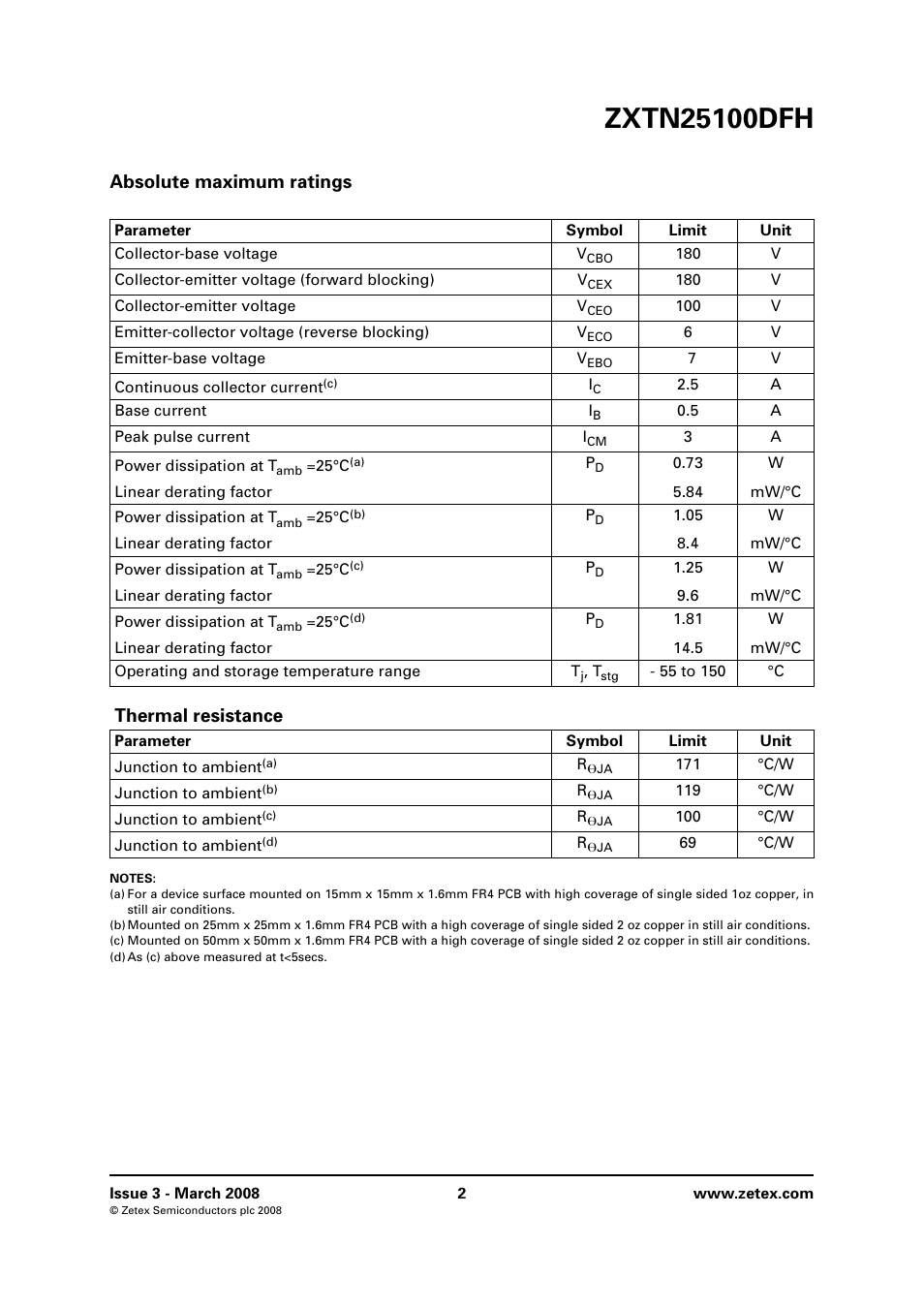 ZXTN25100DFH

Absolute maximum ratings

| Parameter | Symbol | Limit | Unit |
|---|---|---|---|
| Collector-base voltage | $V_{CBO}$ | 180 | V |
| Collector-emitter voltage (forward blocking) | $V_{CEX}$ | 180 | V |
| Collector-emitter voltage | $V_{CEO}$ | 100 | V |
| Emitter-collector voltage (reverse blocking) | $V_{ECO}$ | 6 | V |
| Emitter-base voltage | $V_{EBO}$ | 7 | V |
| Continuous collector current$^{(c)}$ | $I_C$ | 2.5 | A |
| Base current | $I_B$ | 0.5 | A |
| Peak pulse current | $I_{CM}$ | 3 | A |
| Power dissipation at $T_{amb}$ =25°C$^{(a)}$ Linear derating factor | $P_D$ | 0.73 5.84 | W mW/°C |
| Power dissipation at $T_{amb}$ =25°C$^{(b)}$ Linear derating factor | $P_D$ | 1.05 8.4 | W mW/°C |
| Power dissipation at $T_{amb}$ =25°C$^{(c)}$ Linear derating factor | $P_D$ | 1.25 9.6 | W mW/°C |
| Power dissipation at $T_{amb}$ =25°C$^{(d)}$ Linear derating factor | $P_D$ | 1.81 14.5 | W mW/°C |
| Operating and storage temperature range | $T_j$, $T_{stg}$ | - 55 to 150 | °C |

Thermal resistance

| Parameter | Symbol | Limit | Unit |
|---|---|---|---|
| Junction to ambient$^{(a)}$ | $R_{\Theta JA}$ | 171 | °C/W |
| Junction to ambient$^{(b)}$ | $R_{\Theta JA}$ | 119 | °C/W |
| Junction to ambient$^{(c)}$ | $R_{\Theta JA}$ | 100 | °C/W |
| Junction to ambient$^{(d)}$ | $R_{\Theta JA}$ | 69 | °C/W |

NOTES:
(a) For a device surface mounted on 15mm x 15mm x 1.6mm FR4 PCB with high coverage of single sided 1oz copper, in still air conditions.
(b) Mounted on 25mm x 25mm x 1.6mm FR4 PCB with a high coverage of single sided 2 oz copper in still air conditions.
(c) Mounted on 50mm x 50mm x 1.6mm FR4 PCB with a high coverage of single sided 2 oz copper in still air conditions.
(d) As (c) above measured at t<5secs.

Issue 3 - March 2008
© Zetex Semiconductors plc 2008
2
www.zetex.com